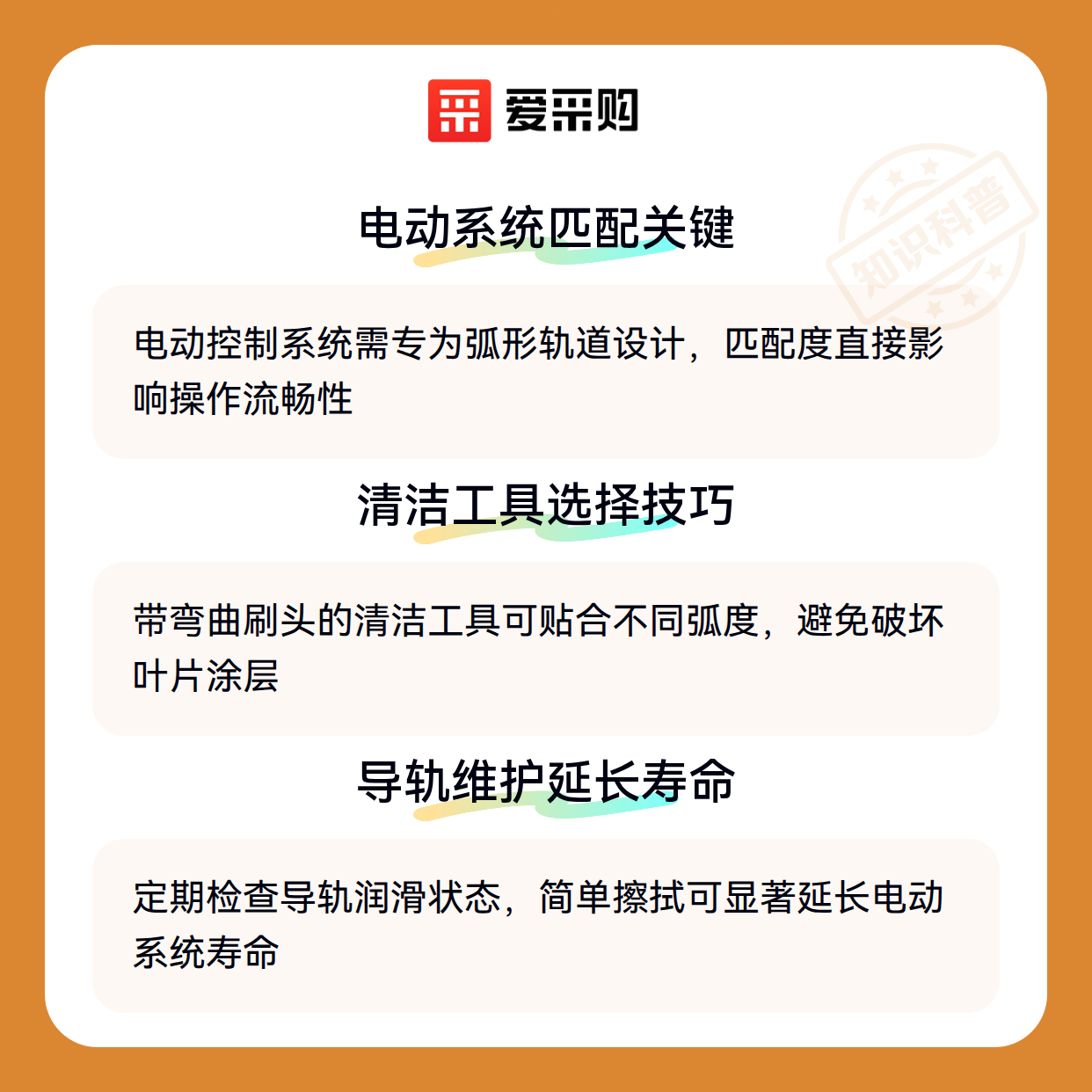 爱采购

电动系统匹配关键

电动控制系统需专为弧形轨道设计，匹配度直接影响操作流畅性

清洁工具选择技巧

带弯曲刷头的清洁工具可贴合不同弧度，避免破坏叶片涂层

导轨维护延长寿命

定期检查导轨润滑状态，简单擦拭可显著延长电动系统寿命

知识科普